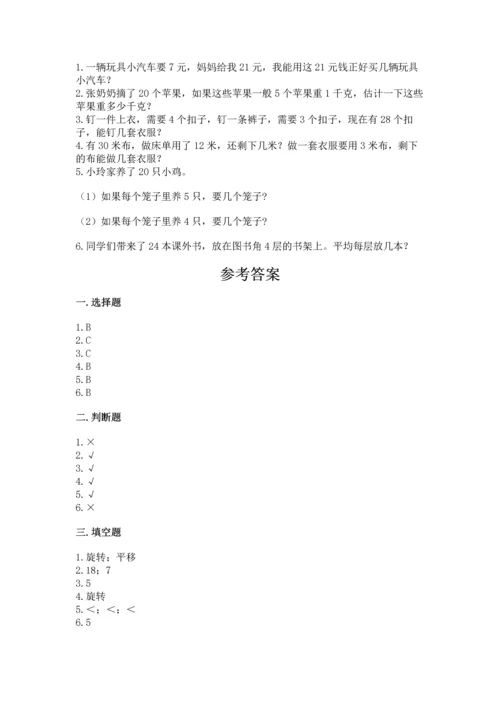 1.一辆玩具小汽车要7元，妈妈给我21元，我能用这21元钱正好买几辆玩具小汽车？
2.张奶奶摘了20个苹果，如果这些苹果一般5个苹果重1千克，估计一下这些苹果重多少千克？
3.钉一件上衣，需要4个扣子，钉一条裤子，需要3个扣子，现在有28个扣子，能钉几套衣服？
4.有30米布，做床单用了12米，还剩下几米？做一套衣服要用3米布，剩下的布能做几套衣服？
5.小玲家养了20只小鸡。

（1）如果每个笼子里养5只，要几个笼子？

（2）如果每个笼子里养4只，要几个笼子？

6.同学们带来了24本课外书，放在图书角4层的书架上。平均每层放几本？

参考答案

一.选择题

1.B
2.C
3.C
4.B
5.B
6.B

二.判断题

1.×
2.√
3.√
4.√
5.√
6.×

三.填空题

1.旋转；平移
2.18；7
3.5
4.旋转
5.<；<；<
6.5